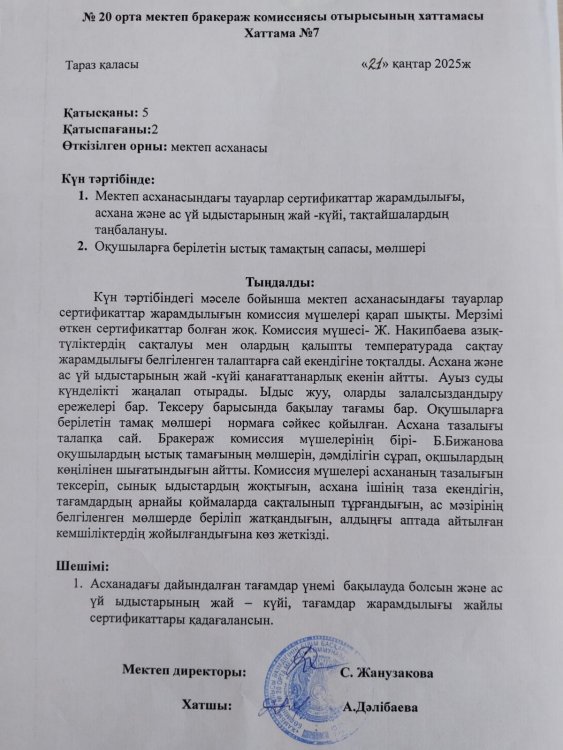 № 20 орта мектеп бракераж комиссиясы отырысының хаттамасы
Хаттама №7

Тараз қаласы «21» қаңтар 2025ж

Қатысқаны: 5
Қатыспағаны:2
Өткізілген орны: мектеп асханасы

Күн тәртібінде:
1. Мектеп асханасындағы тауарлар сертификаттар жарамдылығы, асхана және ас үй ыдыстарының жай -күйі, тақтайшалардың таңбалануы.
2. Оқушыларға берілетін ыстық тамақтың сапасы, мөлшері

Тыңдалды:
Күн тәртібіндегі мәселе бойынша мектеп асханасындағы тауарлар сертификаттар жарамдылығын комиссия мүшелері қарап шықты. Мерзімі өткен сертификаттар болған жоқ. Комиссия мүшесі- Ж. Накипбаева азық-түліктердің сақталуы мен олардың қалыпты температурада сақтау жарамдылығы белгіленген талаптарға сай екендігіне тоқталды. Асхана және ас үй ыдыстарының жай -күйі қанағаттанарлық екенін айтты. Ауыз суды күнделікті жаңалап отырады. Ыдыс жуу, оларды залалсыздандыру ережелері бар. Тексеру барысында бақылау тағамы бар. Оқушыларға берілетін тамақ мөлшері нормаға сәйкес қойылған. Асхана тазалығы талапқа сай. Бракераж комиссия мүшелерінің бірі- Б.Бижанова оқушылардың ыстық тамағының мөлшерін, дәмділігін сұрап, оқшылардың көңілінен шығатындығын айтты. Комиссия мүшелері асхананың тазалығын тексеріп, сынық ыдыстардың жоқтығын, асхана ішінің таза екендігін, тағамдардың арнайы қоймаларда сақталынып тұрғандығын, ас мәзірінің белгіленген мөлшерде беріліп жатқандығын, алдыңғы аптада айтылған кемшіліктердің жойылғандығына көз жеткізді.

Шешімі:
1. Асханадағы дайындалған тағамдар үнемі бақылауда болсын және ас үй ыдыстарының жай – күйі, тағамдар жарамдылығы жайлы сертификаттары қадағалансын.

Мектеп директоры: С. Жанузакова

Хатшы: А.Дәлібаева